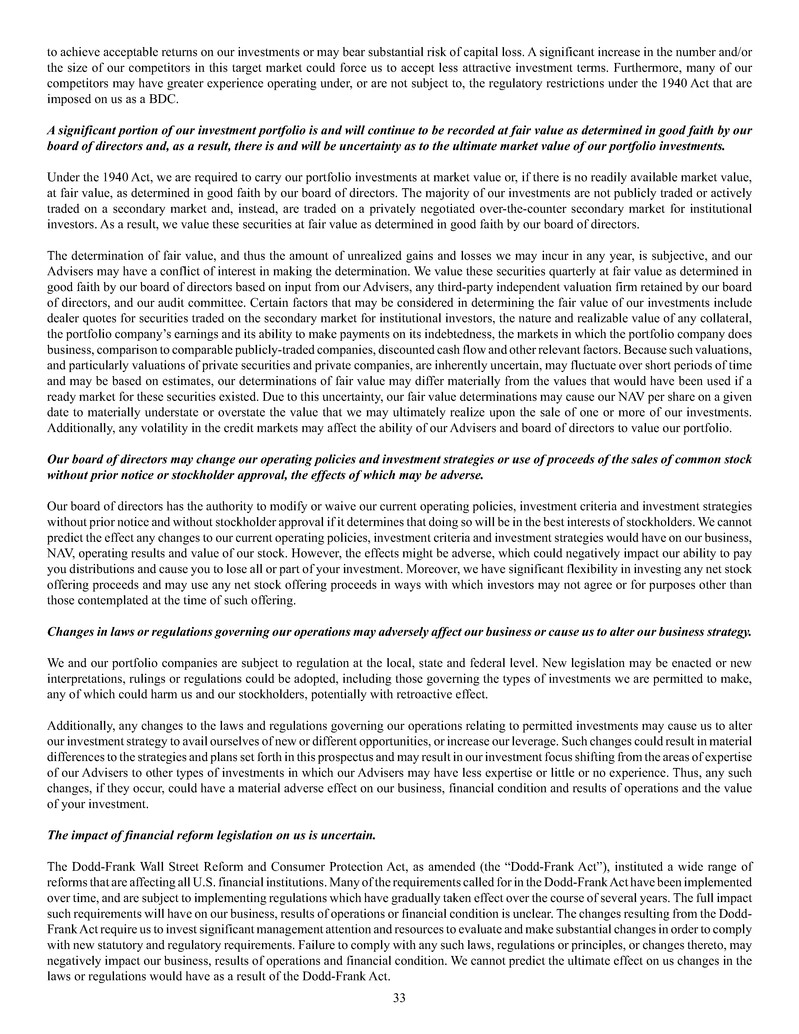 to achieve acceptable returns on our investments or may bear substantial risk of capital loss. A significant increase in the number and/or the size of our competitors in this target market could force us to accept less attractive investment terms. Furthermore, many of our competitors may have greater experience operating under, or are not subject to, the regulatory restrictions under the 1940 Act that are imposed on us as a BDC.

A significant portion of our investment portfolio is and will continue to be recorded at fair value as determined in good faith by our board of directors and, as a result, there is and will be uncertainty as to the ultimate market value of our portfolio investments.

Under the 1940 Act, we are required to carry our portfolio investments at market value or, if there is no readily available market value, at fair value, as determined in good faith by our board of directors. The majority of our investments are not publicly traded or actively traded on a secondary market and, instead, are traded on a privately negotiated over-the-counter secondary market for institutional investors. As a result, we value these securities at fair value as determined in good faith by our board of directors.

The determination of fair value, and thus the amount of unrealized gains and losses we may incur in any year, is subjective, and our Advisers may have a conflict of interest in making the determination. We value these securities quarterly at fair value as determined in good faith by our board of directors based on input from our Advisers, any third-party independent valuation firm retained by our board of directors, and our audit committee. Certain factors that may be considered in determining the fair value of our investments include dealer quotes for securities traded on the secondary market for institutional investors, the nature and realizable value of any collateral, the portfolio company's earnings and its ability to make payments on its indebtedness, the markets in which the portfolio company does business, comparison to comparable publicly-traded companies, discounted cash flow and other relevant factors. Because such valuations, and particularly valuations of private securities and private companies, are inherently uncertain, may fluctuate over short periods of time and may be based on estimates, our determinations of fair value may differ materially from the values that would have been used if a ready market for these securities existed. Due to this uncertainty, our fair value determinations may cause our NAV per share on a given date to materially understate or overstate the value that we may ultimately realize upon the sale of one or more of our investments. Additionally, any volatility in the credit markets may affect the ability of our Advisers and board of directors to value our portfolio.

Our board of directors may change our operating policies and investment strategies or use of proceeds of the sales of common stock without prior notice or stockholder approval, the effects of which may be adverse.

Our board of directors has the authority to modify or waive our current operating policies, investment criteria and investment strategies without prior notice and without stockholder approval if it determines that doing so will be in the best interests of stockholders. We cannot predict the effect any changes to our current operating policies, investment criteria and investment strategies would have on our business, NAV, operating results and value of our stock. However, the effects might be adverse, which could negatively impact our ability to pay you distributions and cause you to lose all or part of your investment. Moreover, we have significant flexibility in investing any net stock offering proceeds and may use any net stock offering proceeds in ways with which investors may not agree or for purposes other than those contemplated at the time of such offering.

Changes in laws or regulations governing our operations may adversely affect our business or cause us to alter our business strategy.

We and our portfolio companies are subject to regulation at the local, state and federal level. New legislation may be enacted or new interpretations, rulings or regulations could be adopted, including those governing the types of investments we are permitted to make, any of which could harm us and our stockholders, potentially with retroactive effect.

Additionally, any changes to the laws and regulations governing our operations relating to permitted investments may cause us to alter our investment strategy to avail ourselves of new or different opportunities, or increase our leverage. Such changes could result in material differences to the strategies and plans set forth in this prospectus and may result in our investment focus shifting from the areas of expertise of our Advisers to other types of investments in which our Advisers may have less expertise or little or no experience. Thus, any such changes, if they occur, could have a material adverse effect on our business, financial condition and results of operations and the value of your investment.

The impact of financial reform legislation on us is uncertain.

The Dodd-Frank Wall Street Reform and Consumer Protection Act, as amended (the "Dodd-Frank Act"), instituted a wide range of reforms that are affecting all U.S. financial institutions. Many of the requirements called for in the Dodd-Frank Act have been implemented over time, and are subject to implementing regulations which have gradually taken effect over the course of several years. The full impact such requirements will have on our business, results of operations or financial condition is unclear. The changes resulting from the Dodd-Frank Act require us to invest significant management attention and resources to evaluate and make substantial changes in order to comply with new statutory and regulatory requirements. Failure to comply with any such laws, regulations or principles, or changes thereto, may negatively impact our business, results of operations and financial condition. We cannot predict the ultimate effect on us changes in the laws or regulations would have as a result of the Dodd-Frank Act.

33